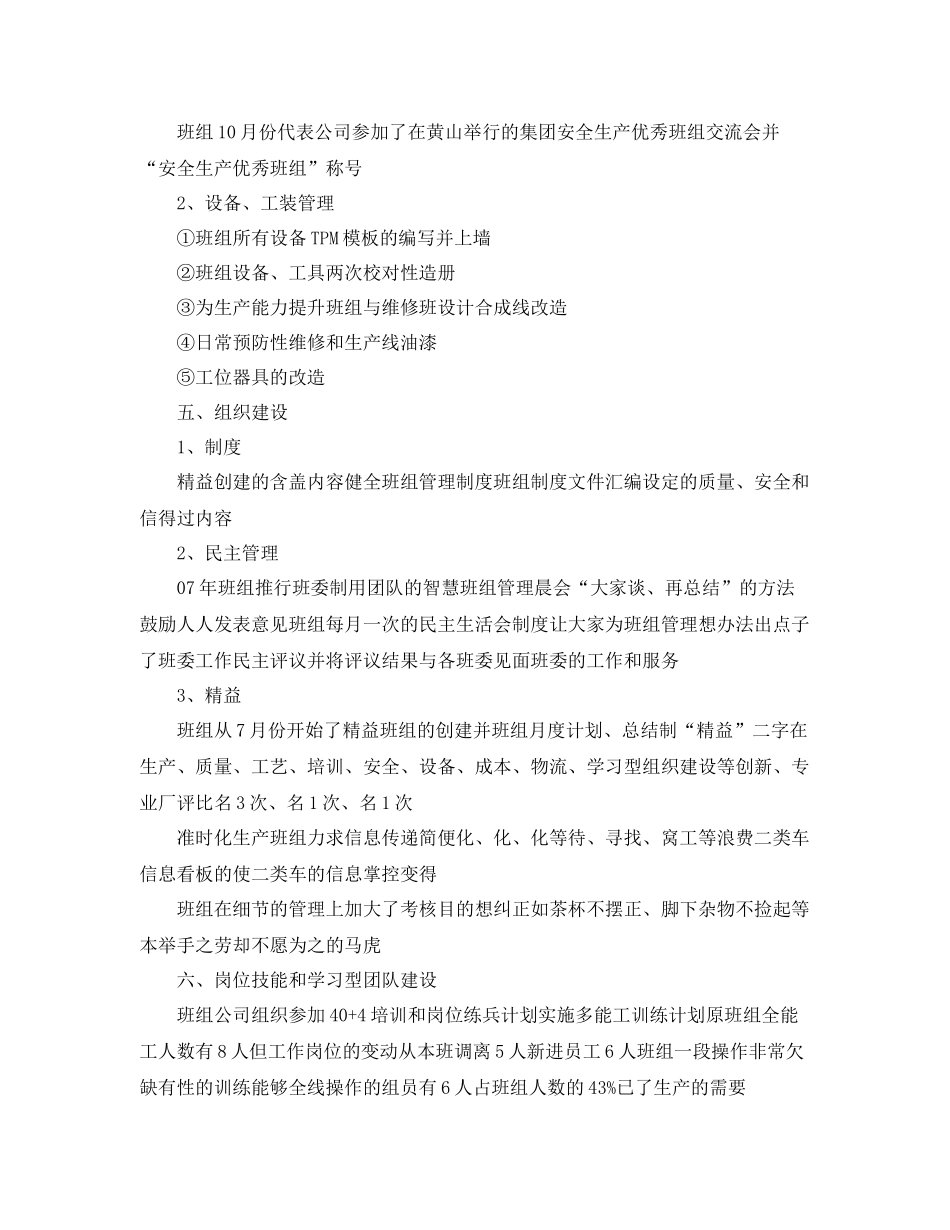 班组10月份代表公司参加了在黄山举行的集团安全生产优秀班组交流会并“安全生产优秀班组”称号

2、设备、工装管理

①班组所有设备TPM模板的编写并上墙

②班组设备、工具两次校对性造册

③为生产能力提升班组与维修班设计合成线改造

④日常预防性维修和生产线油漆

⑤工位器具的改造

五、组织建设

1、制度

精益创建的含盖内容健全班组管理制度班组制度文件汇编设定的质量、安全和信得过内容

2、民主管理

07年班组推行班委制用团队的智慧班组管理晨会“大家谈、再总结”的方法鼓励人人发表意见班组每月一次的民主生活会制度让大家为班组管理想办法出点子了班委工作民主评议并将评议结果与各班委见面班委的工作和服务

3、精益

班组从7月份开始了精益班组的创建并班组月度计划、总结制“精益”二字在生产、质量、工艺、培训、安全、设备、成本、物流、学习型组织建设等创新、专业厂评比名3次、名1次、名1次

准时化生产班组力求信息传递简便化、化、化等待、寻找、窝工等浪费二类车信息看板的使二类车的信息掌控变得

班组在细节的管理上加大了考核目的想纠正如茶杯不摆正、脚下杂物不捡起等本举手之劳却不愿为之的马虎

六、岗位技能和学习型团队建设

班组公司组织参加40+4培训和岗位练兵计划实施多能工训练计划原班组全能工人数有8人但工作岗位的变动从本班调离5人新进员工6人班组一段操作非常欠缺有性的训练能够全线操作的组员有6人占班组人数的43%已了生产的需要